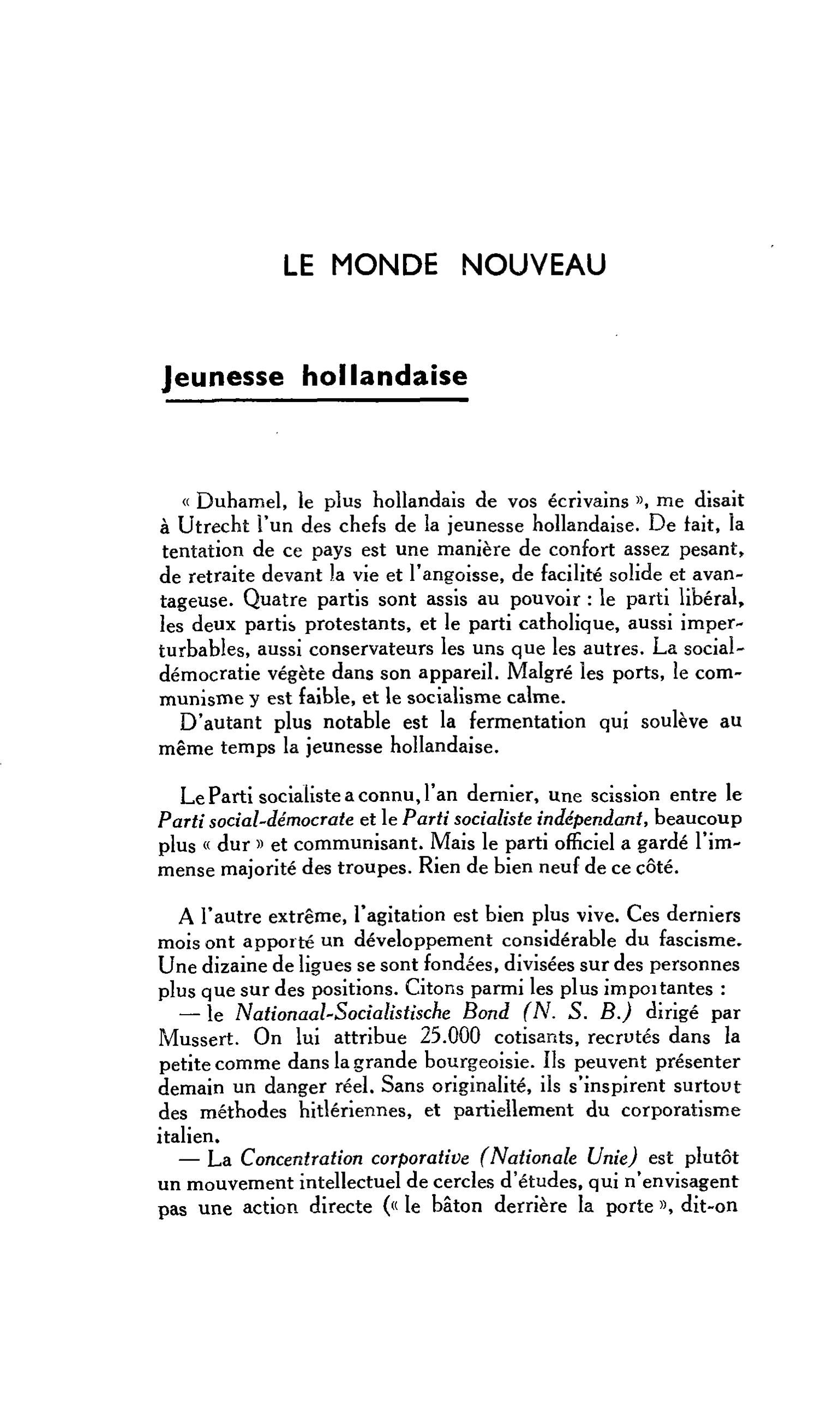 LE MONDE NOUVEAU

Jeunesse hollandaise

« Duhamel, le plus hollandais de vos écrivains », me disait à Utrecht l'un des chefs de la jeunesse hollandaise. De fait, la tentation de ce pays est une manière de confort assez pesant, de retraite devant la vie et l'angoisse, de facilité solide et avantageuse. Quatre partis sont assis au pouvoir : le parti libéral, les deux partis protestants, et le parti catholique, aussi imperturbables, aussi conservateurs les uns que les autres. La social-démocratie végète dans son appareil. Malgré les ports, le communisme y est faible, et le socialisme calme.

D'autant plus notable est la fermentation qui soulève au même temps la jeunesse hollandaise.

Le Parti socialiste a connu, l'an dernier, une scission entre le Parti social-démocrate et le Parti socialiste indépendant, beaucoup plus « dur » et communisant. Mais le parti officiel a gardé l'immense majorité des troupes. Rien de bien neuf de ce côté.

A l'autre extrême, l'agitation est bien plus vive. Ces derniers mois ont apporté un développement considérable du fascisme. Une dizaine de ligues se sont fondées, divisées sur des personnes plus que sur des positions. Citons parmi les plus importantes :

— le Nationaal-Socialistische Bond (N. S. B.) dirigé par Mussert. On lui attribue 25.000 cotisants, recrutés dans la petite comme dans la grande bourgeoisie. Ils peuvent présenter demain un danger réel. Sans originalité, ils s'inspirent surtout des méthodes hitlériennes, et partiellement du corporatisme italien.

— La Concentration corporative (Nationale Unie) est plutôt un mouvement intellectuel de cercles d'études, qui n'envisagent pas une action directe (« le bâton derrière la porte », dit-on